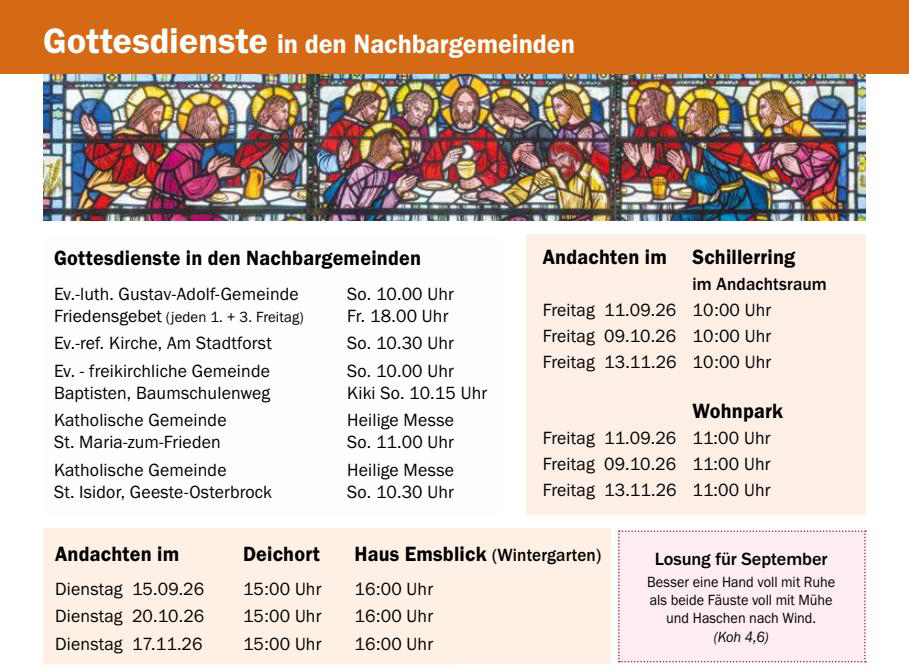 Gottesdienste in den Nachbargemeinden

Gottesdienste in den Nachbargemeinden

Ev.-luth. Gustav-Adolf-Gemeinde So. 10.00 Uhr
Friedensgebet (jeden 1. + 3. Freitag) Fr. 18.00 Uhr
Ev.-ref. Kirche, Am Stadtforst So. 10.30 Uhr
Ev. - freikirchliche Gemeinde So. 10.00 Uhr
Baptisten, Baumschulenweg Kiki So. 10.15 Uhr
Katholische Gemeinde Heilige Messe
St. Maria-zum-Frieden So. 11.00 Uhr
Katholische Gemeinde Heilige Messe
St. Isidor, Geeste-Osterbrock So. 10.30 Uhr

Andachten im Schillerring
im Andachtsraum
Freitag 11.09.26 10:00 Uhr
Freitag 09.10.26 10:00 Uhr
Freitag 13.11.26 10:00 Uhr

Wohnpark
Freitag 11.09.26 11:00 Uhr
Freitag 09.10.26 11:00 Uhr
Freitag 13.11.26 11:00 Uhr

| Andachten im | Deichort | Haus Emsblick (Wintergarten) |
|---|---|---|
| Dienstag 15.09.26 | 15:00 Uhr | 16:00 Uhr |
| Dienstag 20.10.26 | 15:00 Uhr | 16:00 Uhr |
| Dienstag 17.11.26 | 15:00 Uhr | 16:00 Uhr |

Losung für September
Besser eine Hand voll mit Ruhe als beide Fäuste voll mit Mühe und Haschen nach Wind.
(Koh 4,6)